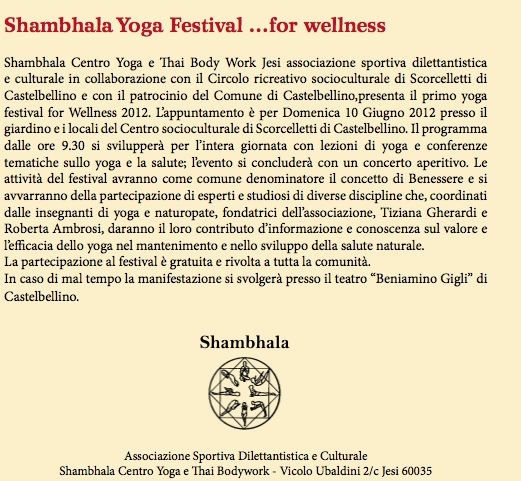 Shambhala Yoga Festival ...for wellness

Shambhala Centro Yoga e Thai Body Work Jesi associazione sportiva dilettantistica e culturale in collaborazione con il Circolo ricreativo socioculturale di Scorcelletti di Castelbellino e con il patrocinio del Comune di Castelbellino,presenta il primo yoga festival for Wellness 2012. L'appuntamento è per Domenica 10 Giugno 2012 presso il giardino e i locali del Centro socioculturale di Scorcelletti di Castelbellino. Il programma dalle ore 9.30 si svilupperà per l'intera giornata con lezioni di yoga e conferenze tematiche sullo yoga e la salute; l'evento si concluderà con un concerto aperitivo. Le attività del festival avranno come comune denominatore il concetto di Benessere e si avvarranno della partecipazione di esperti e studiosi di diverse discipline che, coordinati dalle insegnanti di yoga e naturopate, fondatrici dell'associazione, Tiziana Gherardi e Roberta Ambrosi, daranno il loro contributo d'informazione e conoscenza sul valore e l'efficacia dello yoga nel mantenimento e nello sviluppo della salute naturale.
La partecipazione al festival è gratuita e rivolta a tutta la comunità.
In caso di mal tempo la manifestazione si svolgerà presso il teatro "Beniamino Gigli" di Castelbellino.

Shambhala

Associazione Sportiva Dilettantistica e Culturale
Shambhala Centro Yoga e Thai Bodywork - Vicolo Ubaldini 2/c Jesi 60035